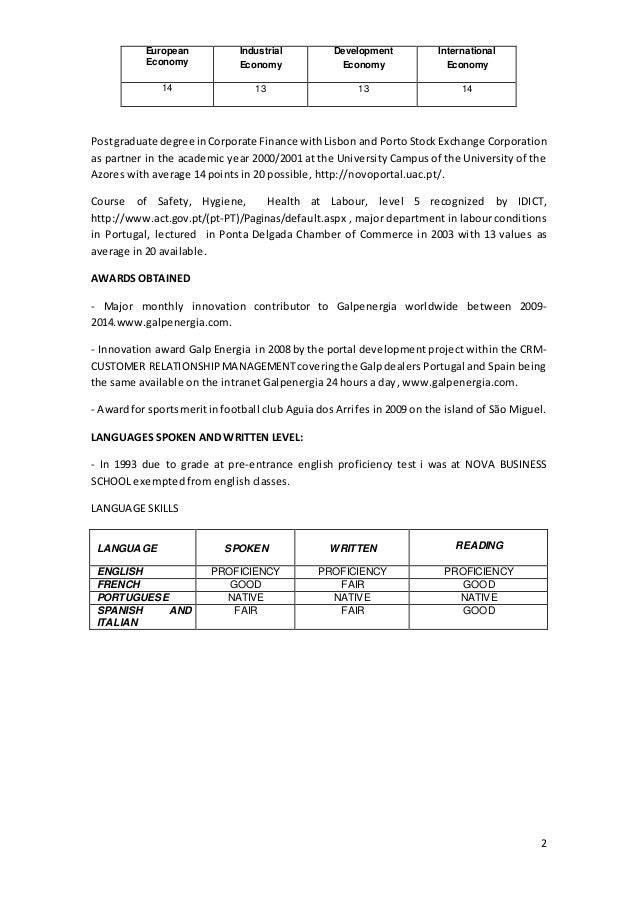 | European Economy | Industrial Economy | Development Economy | International Economy |
|---|---|---|---|
| 14 | 13 | 13 | 14 |

Postgraduate degree in Corporate Finance with Lisbon and Porto Stock Exchange Corporation as partner in the academic year 2000/2001 at the University Campus of the University of the Azores with average 14 points in 20 possible, http://novoportal.uac.pt/.

Course of Safety, Hygiene, Health at Labour, level 5 recognized by IDICT, http://www.act.gov.pt/(pt-PT)/Paginas/default.aspx , major department in labour conditions in Portugal, lectured in Ponta Delgada Chamber of Commerce in 2003 with 13 values as average in 20 available.

AWARDS OBTAINED

- Major monthly innovation contributor to Galpenergia worldwide between 2009-2014.www.galpenergia.com.

- Innovation award Galp Energia in 2008 by the portal development project within the CRM-CUSTOMER RELATIONSHIP MANAGEMENT covering the Galp dealers Portugal and Spain being the same available on the intranet Galpenergia 24 hours a day, www.galpenergia.com.

- Award for sports merit in football club Aguia dos Arrifes in 2009 on the island of São Miguel.

LANGUAGES SPOKEN AND WRITTEN LEVEL:

- In 1993 due to grade at pre-entrance english proficiency test i was at NOVA BUSINESS SCHOOL exempted from english classes.

LANGUAGE SKILLS

| LANGUAGE | SPOKEN | WRITTEN | READING |
|---|---|---|---|
| ENGLISH | PROFICIENCY | PROFICIENCY | PROFICIENCY |
| FRENCH | GOOD | FAIR | GOOD |
| PORTUGUESE | NATIVE | NATIVE | NATIVE |
| SPANISH AND ITALIAN | FAIR | FAIR | GOOD |

2